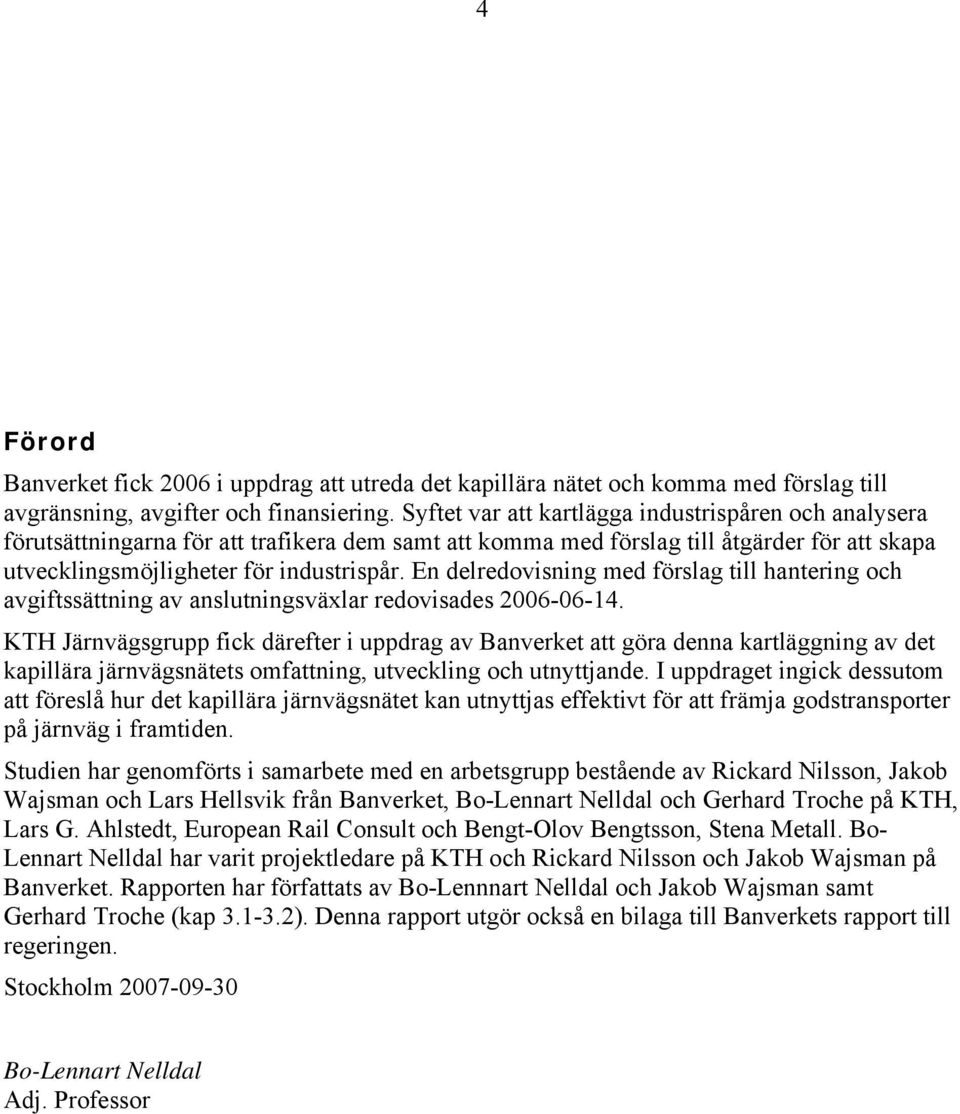 4

Förord

Banverket fick 2006 i uppdrag att utreda det kapillära nätet och komma med förslag till avgränsning, avgifter och finansiering. Syftet var att kartlägga industrispåren och analysera förutsättningarna för att trafikera dem samt att komma med förslag till åtgärder för att skapa utvecklingsmöjligheter för industrispår. En delredovisning med förslag till hantering och avgiftssättning av anslutningsväxlar redovisades 2006-06-14.

KTH Järnvägsgrupp fick därefter i uppdrag av Banverket att göra denna kartläggning av det kapillära järnvägsnätets omfattning, utveckling och utnyttjande. I uppdraget ingick dessutom att föreslå hur det kapillära järnvägsnätet kan utnyttjas effektivt för att främja godstransporter på järnväg i framtiden.

Studien har genomförts i samarbete med en arbetsgrupp bestående av Rickard Nilsson, Jakob Wajsman och Lars Hellsvik från Banverket, Bo-Lennart Nelldal och Gerhard Troche på KTH, Lars G. Ahlstedt, European Rail Consult och Bengt-Olov Bengtsson, Stena Metall. Bo-Lennart Nelldal har varit projektledare på KTH och Rickard Nilsson och Jakob Wajsman på Banverket. Rapporten har författats av Bo-Lennnart Nelldal och Jakob Wajsman samt Gerhard Troche (kap 3.1-3.2). Denna rapport utgör också en bilaga till Banverkets rapport till regeringen.

Stockholm 2007-09-30

Bo-Lennart Nelldal
Adj. Professor